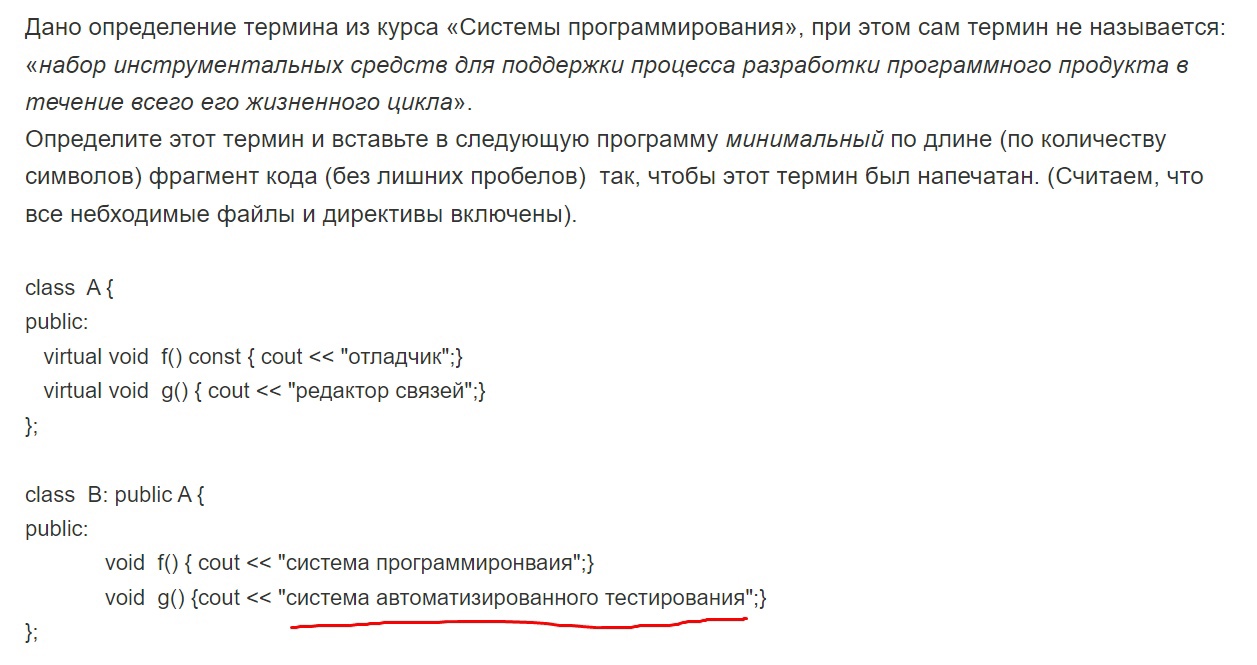 Дано определение термина из курса «Системы программирования», при этом сам термин не называется: «набор инструментальных средств для поддержки процесса разработки программного продукта в течение всего его жизненного цикла».
Определите этот термин и вставьте в следующую программу минимальный по длине (по количеству символов) фрагмент кода (без лишних пробелов) так, чтобы этот термин был напечатан. (Считаем, что все небходимые файлы и директивы включены).

class A {
public:
virtual void f() const { cout << "отладчик";}
virtual void g() { cout << "редактор связей";}
};

class B: public A {
public:
void f() { cout << "система программиронваия";}
void g() {cout << "система автоматизированного тестирования";}
};